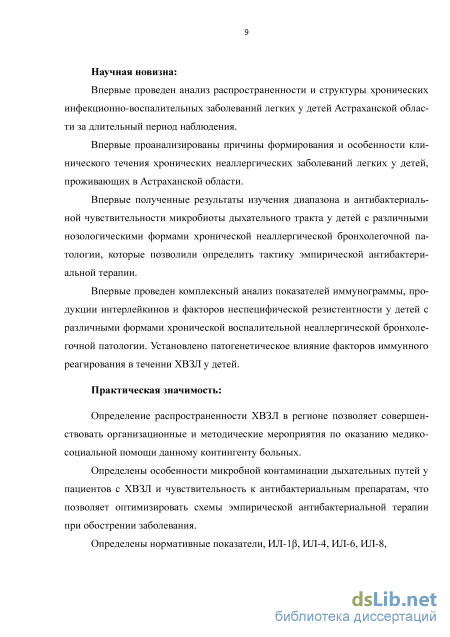 9

Научная новизна:

Впервые проведен анализ распространенности и структуры хронических инфекционно-воспалительных заболеваний легких у детей Астраханской области за длительный период наблюдения.

Впервые проанализированы причины формирования и особенности клинического течения хронических неаллергических заболеваний легких у детей, проживающих в Астраханской области.

Впервые полученные результаты изучения диапазона и антибактериальной чувствительности микробиоты дыхательного тракта у детей с различными нозологическими формами хронической неаллергической бронхолегочной патологии, которые позволили определить тактику эмпирической антибактериальной терапии.

Впервые проведен комплексный анализ показателей иммунограммы, продукции интерлейкинов и факторов неспецифической резистентности у детей с различными формами хронической воспалительной неаллергической бронхолегочной патологии. Установлено патогенетическое влияние факторов иммунного реагирования в течении ХВЗЛ у детей.

Практическая значимость:

Определение распространенности ХВЗЛ в регионе позволяет совершенствовать организационные и методические мероприятия по оказанию медико-социальной помощи данному контингенту больных.

Определены особенности микробной контаминации дыхательных путей у пациентов с ХВЗЛ и чувствительность к антибактериальным препаратам, что позволяет оптимизировать схемы эмпирической антибактериальной терапии при обострении заболевания.

Определены нормативные показатели, ИЛ-1β, ИЛ-4, ИЛ-6, ИЛ-8,

dsLib.net
библиотека диссертаций